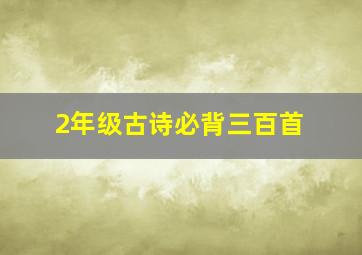 2年级古诗必背三百首